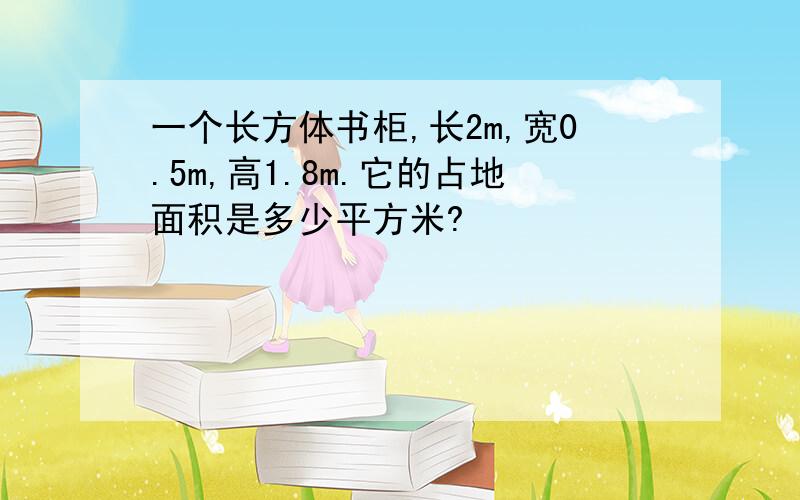 一个长方体书柜,长2m,宽0.5m,高1.8m.它的占地面积是多少平方米?